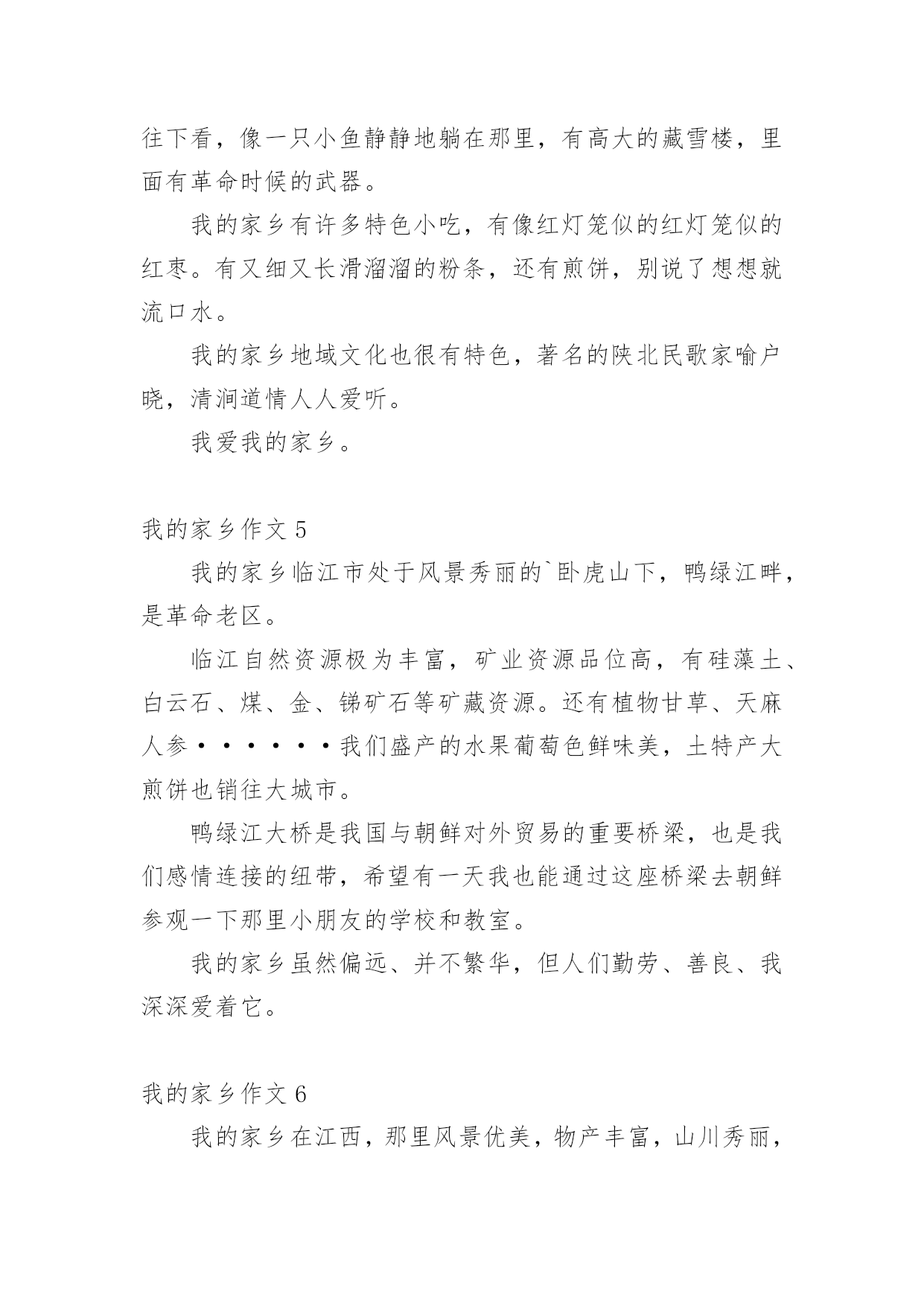 往下看，像一只小鱼静静地躺在那里，有高大的藏雪楼，里面有革命时候的武器。

我的家乡有许多特色小吃，有像红灯笼似的红灯笼似的红枣。有又细又长滑溜溜的粉条，还有煎饼，别说了想想就流口水。

我的家乡地域文化也很有特色，著名的陕北民歌家喻户晓，清涧道情人人爱听。

我爱我的家乡。

我的家乡作文 5

我的家乡临江市处于风景秀丽的`卧虎山下，鸭绿江畔，是革命老区。

临江自然资源极为丰富，矿业资源品位高，有硅藻土、白云石、煤、金、锑矿石等矿藏资源。还有植物甘草、天麻人参······我们盛产的水果葡萄色鲜味美，土特产大煎饼也销往大城市。

鸭绿江大桥是我国与朝鲜对外贸易的重要桥梁，也是我们感情连接的纽带，希望有一天我也能通过这座桥梁去朝鲜参观一下那里小朋友的学校和教室。

我的家乡虽然偏远、并不繁华，但人们勤劳、善良、我深深爱着它。

我的家乡作文 6

我的家乡在江西，那里风景优美，物产丰富，山川秀丽，